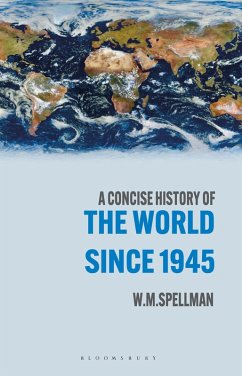 A CONCISE HISTORY OF
THE WORLD
SINCE 1945

W.M.SPELLMAN

BLOOMSBURY